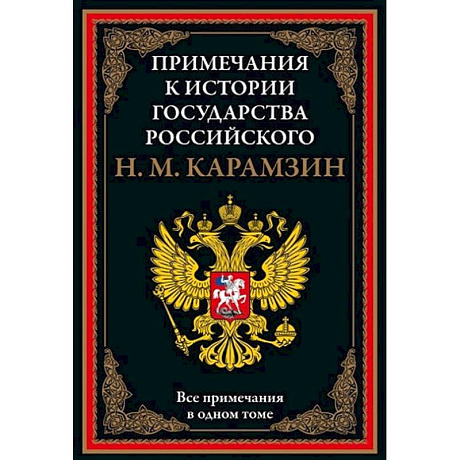 ПРИМЕЧАНИЯ К ИСТОРИИ ГОСУДАРСТВА РОССИЙСКОГО

Н. М. КАРАМЗИН

Все примечания в одном томе